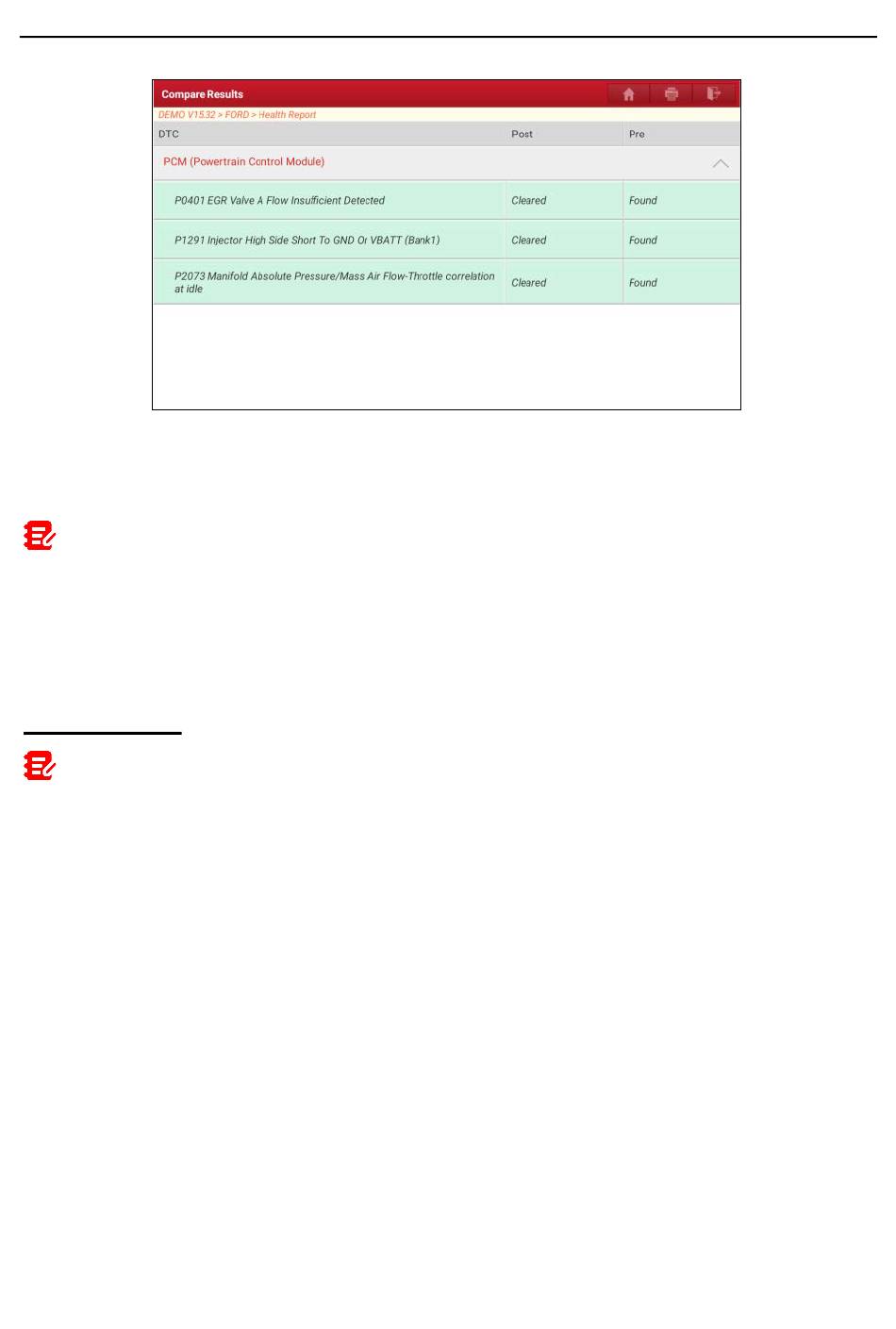 Compare Results

DEMO V15.32 > FORD > Health Report

| DTC | Post | Pre |
|---|---|---|
| PCM (Powertrain Control Module) | | |
| P0401 EGR Valve A Flow Insufficient Detected | Cleared | Found |
| P1291 Injector High Side Short To GND Or VBATT (Bank1) | Cleared | Found |
| P2073 Manifold Absolute Pressure/Mass Air Flow-Throttle correlation at idle | Cleared | Found |